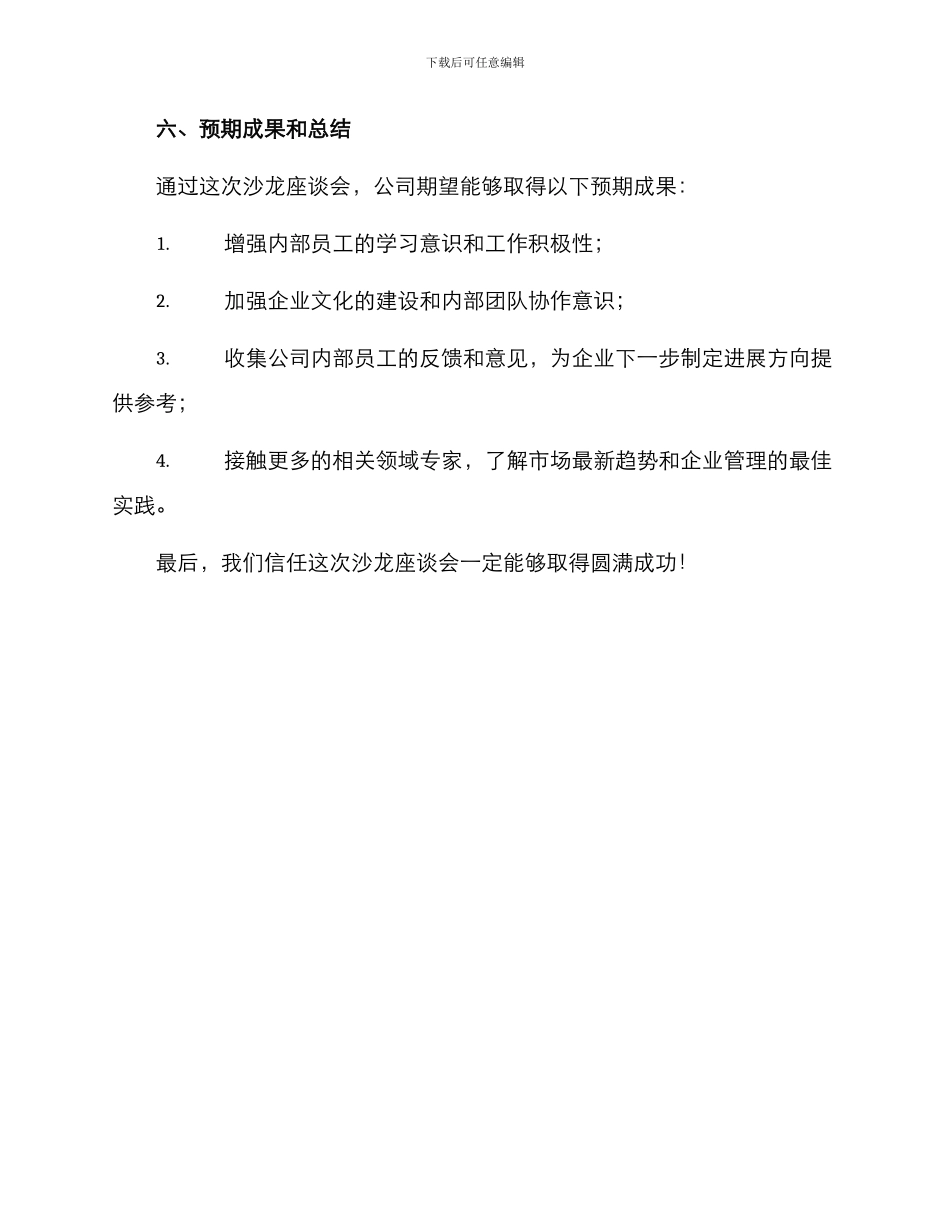 下载后可任意编辑

六、预期成果和总结

通过这次沙龙座谈会，公司期望能够取得以下预期成果：

1. 增强内部员工的学习意识和工作积极性；

2. 加强企业文化的建设和内部团队协作意识；

3. 收集公司内部员工的反馈和意见，为企业下一步制定进展方向提供参考；

4. 接触更多的相关领域专家，了解市场最新趋势和企业管理的最佳实践。

最后，我们信任这次沙龙座谈会一定能够取得圆满成功！